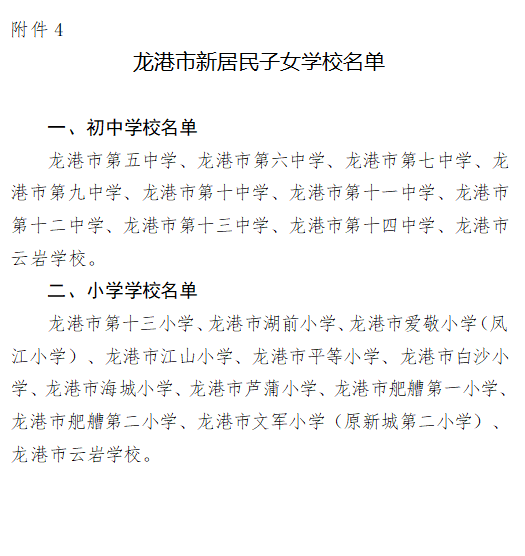 附件 4

龙港市新居民子女学校名单

一、初中学校名单

龙港市第五中学、龙港市第六中学、龙港市第七中学、龙港市第九中学、龙港市第十中学、龙港市第十一中学、龙港市第十二中学、龙港市第十三中学、龙港市第十四中学、龙港市云岩学校。

二、小学学校名单

龙港市第十三小学、龙港市湖前小学、龙港市爱敬小学（凤江小学）、龙港市江山小学、龙港市平等小学、龙港市白沙小学、龙港市海城小学、龙港市芦蒲小学、龙港市舥艚第一小学、龙港市舥艚第二小学、龙港市文军小学（原新城第二小学）、龙港市云岩学校。